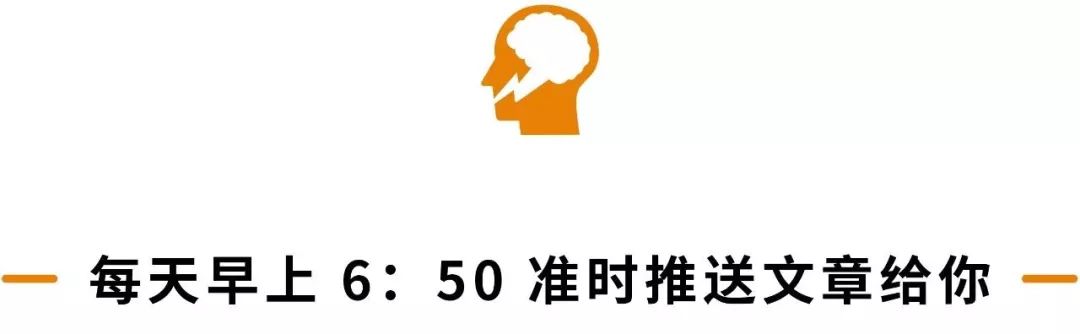 每天早上 6：50 准时推送文章给你